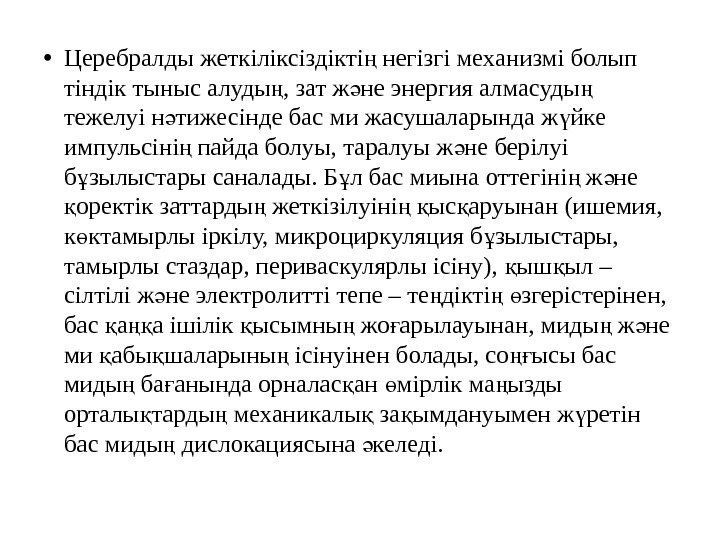 • Церебралды жеткіліксіздіктің негізгі механизмі болып тіндік тыныс алудың, зат және энергия алмасудың тежелуі нәтижесінде бас ми жасушаларында жүйке импульсінің пайда болуы, таралуы және берілуі бұзылыстары саналады. Бұл бас миына оттегінің және қоректік заттардың жеткізілуінің қысқаруынан (ишемия, көктамырлы іркілу, микроциркуляция бұзылыстары, тамырлы стаздар, периваскулярлы ісіну), қышқыл – сілтілі және электролитті тепе – теңдіктің өзгерістерінен, бас қаңқа ішілік қысымның жоғарылауынан, мидың және ми қабықшаларының ісінуінен болады, соңғысы бас мидың бағанында орналасқан өмірлік маңызды орталықтардың механикалық зақымдануымен жүретін бас мидың дислокациясына әкеледі.